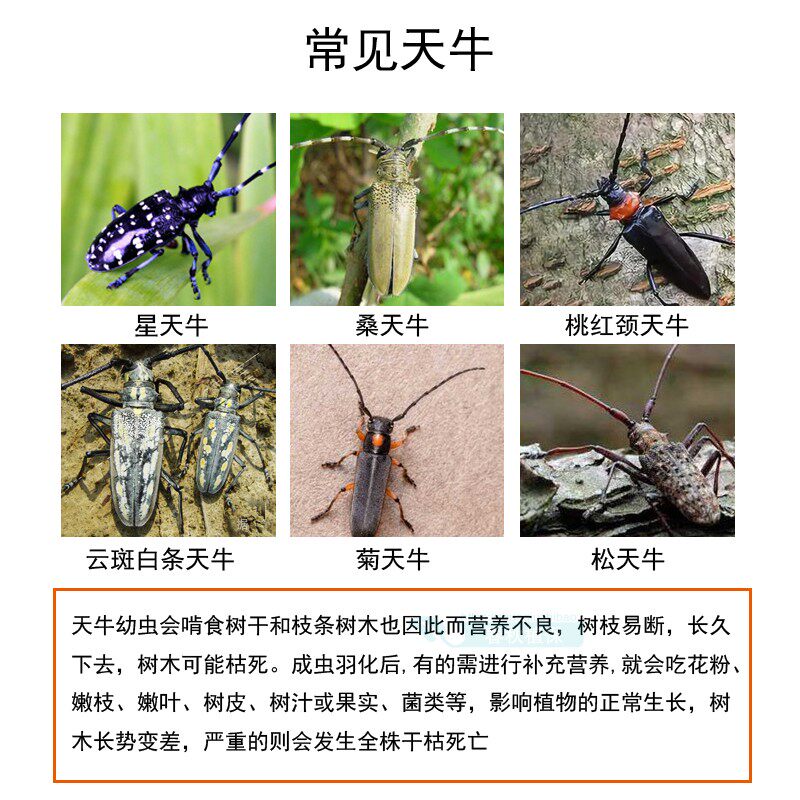 常见天牛

星天牛

桑天牛

桃红颈天牛

云斑白条天牛

菊天牛

松天牛

天牛幼虫会啃食树干和枝条树木也因此而营养不良，树枝易断，长久下去，树木可能枯死。成虫羽化后,有的需进行补充营养,就会吃花粉、嫩枝、嫩叶、树皮、树汁或果实、菌类等，影响植物的正常生长，树木长势变差，严重的则会发生全株干枯死亡